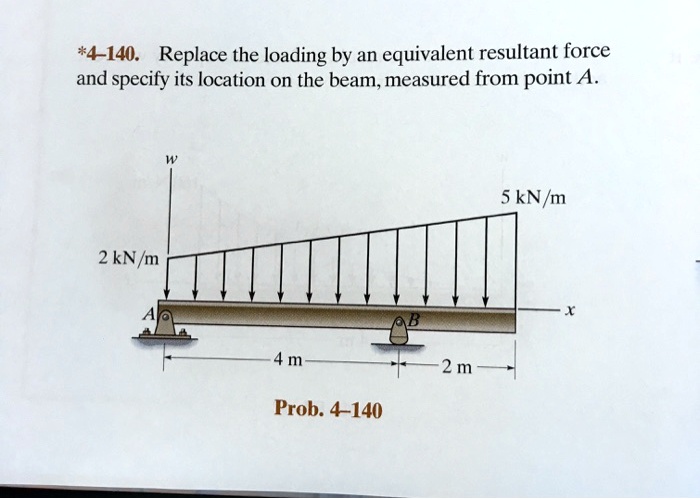 *4–140. Replace the loading by an equivalent resultant force and specify its location on the beam, measured from point $A$.

$w$

5 kN/m

2 kN/m

$A$

$B$

$x$

4 m

2 m

Prob. 4–140